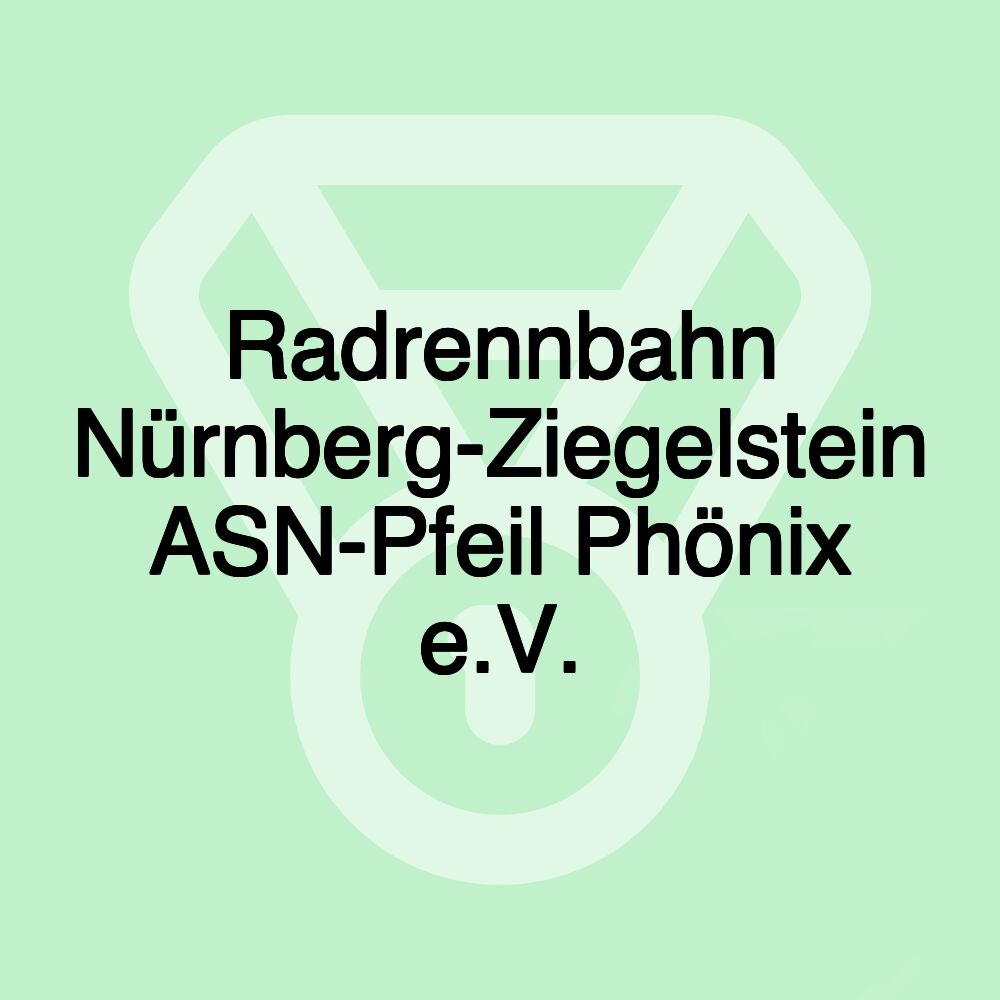 Radrennbahn Nürnberg-Ziegelstein ASN-Pfeil Phönix e.V.